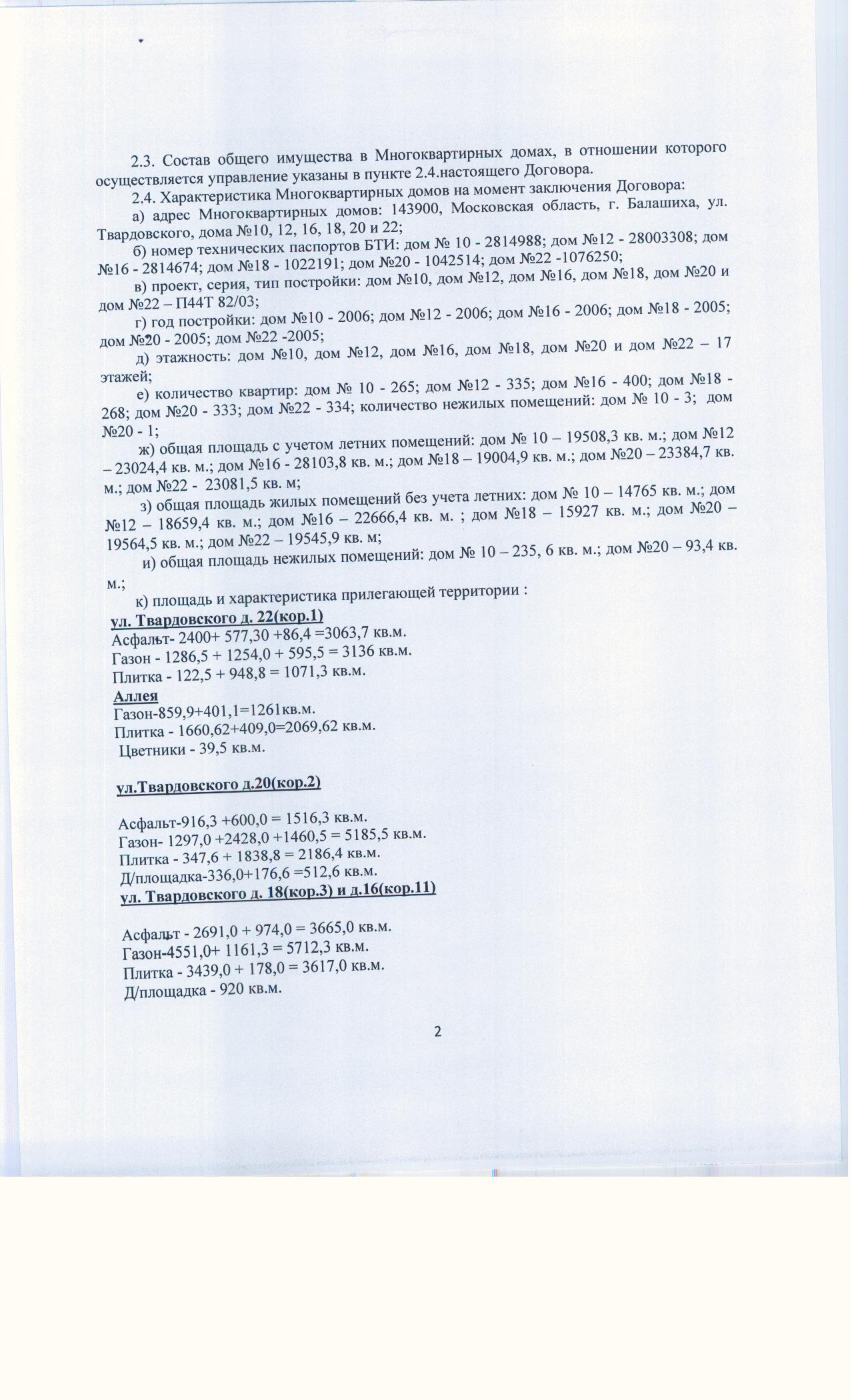 2.3. Состав общего имущества в Многоквартирных домах, в отношении которого осуществляется управление указаны в пункте 2.4.настоящего Договора.

2.4. Характеристика Многоквартирных домов на момент заключения Договора:

а) адрес Многоквартирных домов: 143900, Московская область, г. Балашиха, ул. Твардовского, дома №10, 12, 16, 18, 20 и 22;

б) номер технических паспортов БТИ: дом № 10 - 2814988; дом №12 - 28003308; дом №16 - 2814674; дом №18 - 1022191; дом №20 - 1042514; дом №22 -1076250;

в) проект, серия, тип постройки: дом №10, дом №12, дом №16, дом №18, дом №20 и дом №22 – П44Т 82/03;

г) год постройки: дом №10 - 2006; дом №12 - 2006; дом №16 - 2006; дом №18 - 2005; дом №20 - 2005; дом №22 -2005;

д) этажность: дом №10, дом №12, дом №16, дом №18, дом №20 и дом №22 – 17 этажей;

е) количество квартир: дом № 10 - 265; дом №12 - 335; дом №16 - 400; дом №18 - 268; дом №20 - 333; дом №22 - 334; количество нежилых помещений: дом № 10 - 3; дом №20 - 1;

ж) общая площадь с учетом летних помещений: дом № 10 – 19508,3 кв. м.; дом №12 – 23024,4 кв. м.; дом №16 - 28103,8 кв. м.; дом №18 – 19004,9 кв. м.; дом №20 – 23384,7 кв. м.; дом №22 - 23081,5 кв. м;

з) общая площадь жилых помещений без учета летних: дом № 10 – 14765 кв. м.; дом №12 – 18659,4 кв. м.; дом №16 – 22666,4 кв. м. ; дом №18 – 15927 кв. м.; дом №20 – 19564,5 кв. м.; дом №22 – 19545,9 кв. м;

и) общая площадь нежилых помещений: дом № 10 – 235, 6 кв. м.; дом №20 – 93,4 кв. м.;

к) площадь и характеристика прилегающей территории :

ул. Твардовского д. 22(кор.1)
Асфальт- 2400+ 577,30 +86,4 =3063,7 кв.м.
Газон - 1286,5 + 1254,0 + 595,5 = 3136 кв.м.
Плитка - 122,5 + 948,8 = 1071,3 кв.м.

Аллея
Газон-859,9+401,1=1261кв.м.
Плитка - 1660,62+409,0=2069,62 кв.м.
Цветники - 39,5 кв.м.

ул.Твардовского д.20(кор.2)

Асфальт-916,3 +600,0 = 1516,3 кв.м.
Газон- 1297,0 +2428,0 +1460,5 = 5185,5 кв.м.
Плитка - 347,6 + 1838,8 = 2186,4 кв.м.
Д/площадка-336,0+176,6 =512,6 кв.м.

ул. Твардовского д. 18(кор.3) и д.16(кор.11)

Асфальт - 2691,0 + 974,0 = 3665,0 кв.м.
Газон-4551,0+ 1161,3 = 5712,3 кв.м.
Плитка - 3439,0 + 178,0 = 3617,0 кв.м.
Д/площадка - 920 кв.м.

2